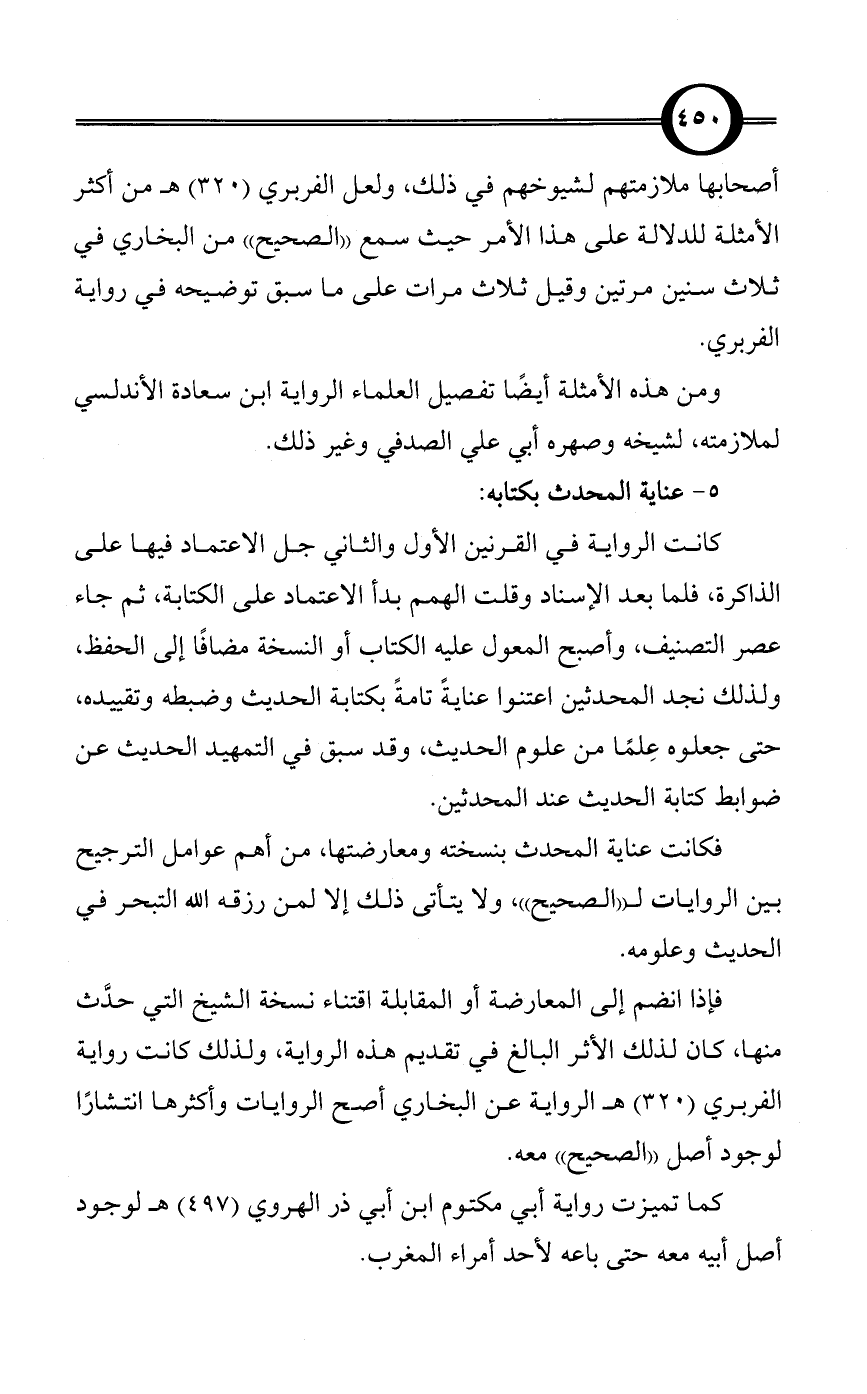 ٤٥٠

أصحابها ملازمتهم لشيوخهم في ذلك، ولعل الفربري (٣٢٠) هـ من أكثر الأمثلة للدلالة على هذا الأمر حيث سمع «الصحيح» من البخاري في ثلاث سنين مرتين وقيل ثلاث مرات على ما سبق توضيحه في رواية الفربري.

ومن هذه الأمثلة أيضًا تفصيل العلماء الرواية ابن سعادة الأندلسي لملازمته، لشيخه وصهره أبي علي الصدفي وغير ذلك.

٥- عناية المحدث بكتابه:

كانت الرواية في القرنين الأول والثاني جل الاعتماد فيها على الذاكرة، فلما بعد الإسناد وقلت الهمم بدأ الاعتماد على الكتابة، ثم جاء عصر التصنيف، وأصبح المعول عليه الكتاب أو النسخة مضافًا إلى الحفظ، ولذلك نجد المحدثين اعتنوا عنايةً تامةً بكتابة الحديث وضبطه وتقييده، حتى جعلوه عِلمًا من علوم الحديث، وقد سبق في التمهيد الحديث عن ضوابط كتابة الحديث عند المحدثين.

فكانت عناية المحدث بنسخته ومعارضتها، من أهم عوامل الترجيح بين الروايات لـ«الصحيح»، ولا يتأتى ذلك إلا لمن رزقه الله التبحر في الحديث وعلومه.

فإذا انضم إلى المعارضة أو المقابلة اقتناء نسخة الشيخ التي حدَّث منها، كان لذلك الأثر البالغ في تقديم هذه الرواية، ولذلك كانت رواية الفربري (٣٢٠) هـ الرواية عن البخاري أصح الروايات وأكثرها انتشارًا لوجود أصل «الصحيح» معه.

كما تميزت رواية أبي مكتوم ابن أبي ذر الهروي (٤٩٧) هـ لوجود أصل أبيه معه حتى باعه لأحد أمراء المغرب.